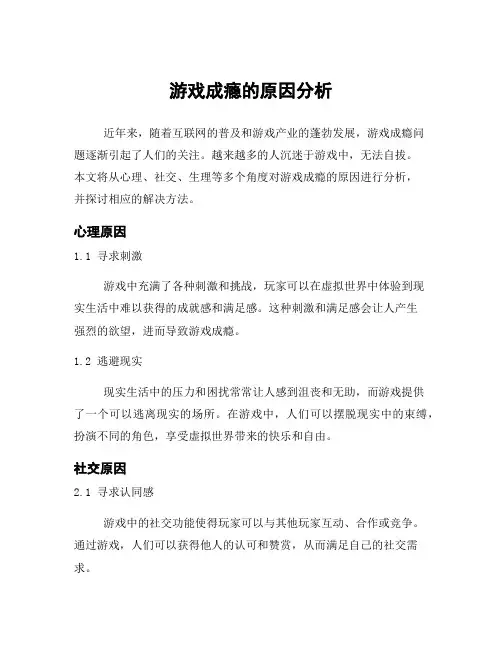 游戏成瘾的原因分析

近年来，随着互联网的普及和游戏产业的蓬勃发展，游戏成瘾问题逐渐引起了人们的关注。越来越多的人沉迷于游戏中，无法自拔。本文将从心理、社交、生理等多个角度对游戏成瘾的原因进行分析，并探讨相应的解决方法。

心理原因

1.1 寻求刺激

游戏中充满了各种刺激和挑战，玩家可以在虚拟世界中体验到现实生活中难以获得的成就感和满足感。这种刺激和满足感会让人产生强烈的欲望，进而导致游戏成瘾。

1.2 逃避现实

现实生活中的压力和困扰常常让人感到沮丧和无助，而游戏提供了一个可以逃离现实的场所。在游戏中，人们可以摆脱现实中的束缚，扮演不同的角色，享受虚拟世界带来的快乐和自由。

社交原因

2.1 寻求认同感

游戏中的社交功能使得玩家可以与其他玩家互动、合作或竞争。通过游戏，人们可以获得他人的认可和赞赏，从而满足自己的社交需求。